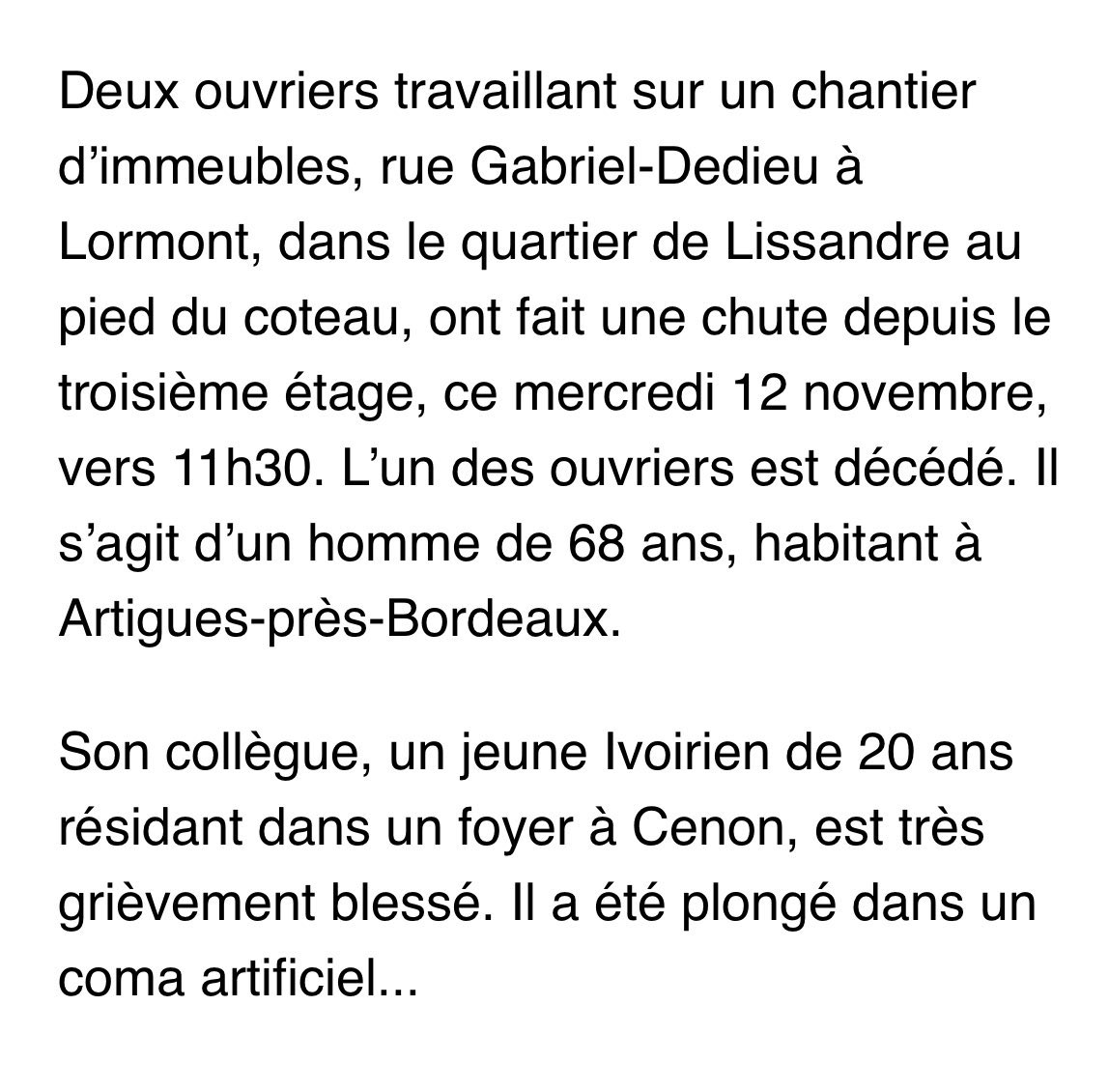 Deux ouvriers travaillant sur un chantier d’immeubles, rue Gabriel-Dedieu à Lormont, dans le quartier de Lissandre au pied du coteau, ont fait une chute depuis le troisième étage, ce mercredi 12 novembre, vers 11h30. L’un des ouvriers est décédé. Il s’agit d’un homme de 68 ans, habitant à Artigues-près-Bordeaux.

Son collègue, un jeune Ivoirien de 20 ans résidant dans un foyer à Cenon, est très grièvement blessé. Il a été plongé dans un coma artificiel...